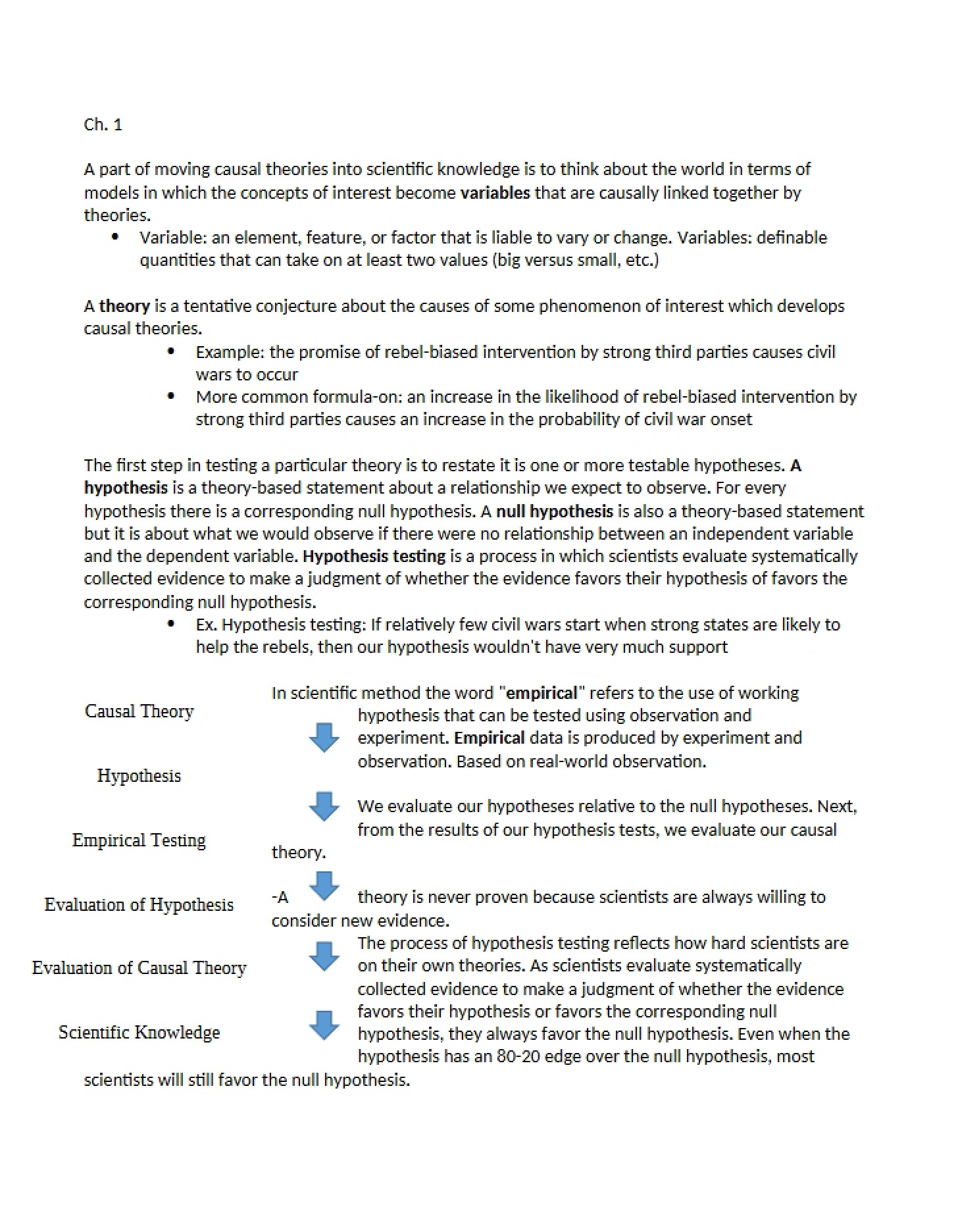 Ch. 1

A part of moving causal theories into scientific knowledge is to think about the world in terms of models in which the concepts of interest become variables that are causally linked together by theories.

• Variable: an element, feature, or factor that is liable to vary or change. Variables: definable quantities that can take on at least two values (big versus small, etc.)

A theory is a tentative conjecture about the causes of some phenomenon of interest which develops causal theories.

• Example: the promise of rebel-biased intervention by strong third parties causes civil wars to occur
• More common formula-on: an increase in the likelihood of rebel-biased intervention by strong third parties causes an increase in the probability of civil war onset

The first step in testing a particular theory is to restate it is one or more testable hypotheses. A hypothesis is a theory-based statement about a relationship we expect to observe. For every hypothesis there is a corresponding null hypothesis. A null hypothesis is also a theory-based statement but it is about what we would observe if there were no relationship between an independent variable and the dependent variable. Hypothesis testing is a process in which scientists evaluate systematically collected evidence to make a judgment of whether the evidence favors their hypothesis of favors the corresponding null hypothesis.

• Ex. Hypothesis testing: If relatively few civil wars start when strong states are likely to help the rebels, then our hypothesis wouldn't have very much support

Causal Theory

Hypothesis

Empirical Testing

Evaluation of Hypothesis

Evaluation of Causal Theory

Scientific Knowledge

In scientific method the word "empirical" refers to the use of working hypothesis that can be tested using observation and experiment. Empirical data is produced by experiment and observation. Based on real-world observation.

We evaluate our hypotheses relative to the null hypotheses. Next, from the results of our hypothesis tests, we evaluate our causal theory.

-A theory is never proven because scientists are always willing to consider new evidence.

The process of hypothesis testing reflects how hard scientists are on their own theories. As scientists evaluate systematically collected evidence to make a judgment of whether the evidence favors their hypothesis or favors the corresponding null hypothesis, they always favor the null hypothesis. Even when the hypothesis has an 80-20 edge over the null hypothesis, most scientists will still favor the null hypothesis.